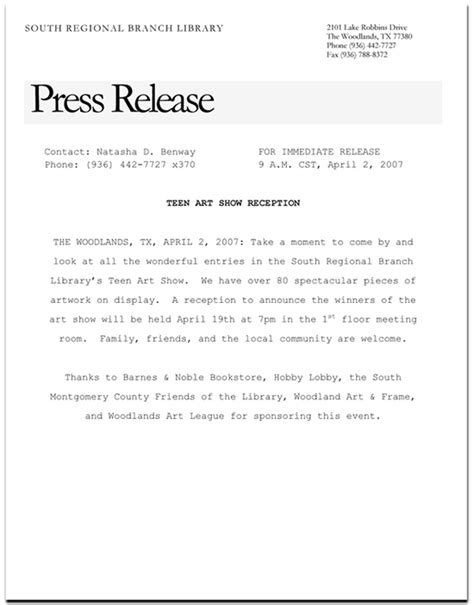 SOUTH REGIONAL BRANCH LIBRARY

2101 Lake Robbins Drive
The Woodlands, TX 77380
Phone (936) 442-7727
Fax (936) 788-8372

Press Release

Contact: Natasha D. Benway
Phone: (936) 442-7727 x370

FOR IMMEDIATE RELEASE
9 A.M. CST, April 2, 2007

TEEN ART SHOW RECEPTION

THE WOODLANDS, TX, APRIL 2, 2007: Take a moment to come by and look at all the wonderful entries in the South Regional Branch Library's Teen Art Show. We have over 80 spectacular pieces of artwork on display. A reception to announce the winners of the art show will be held April 19th at 7pm in the 1$^{st}$ floor meeting room. Family, friends, and the local community are welcome.

Thanks to Barnes & Noble Bookstore, Hobby Lobby, the South Montgomery County Friends of the Library, Woodland Art & Frame, and Woodlands Art League for sponsoring this event.